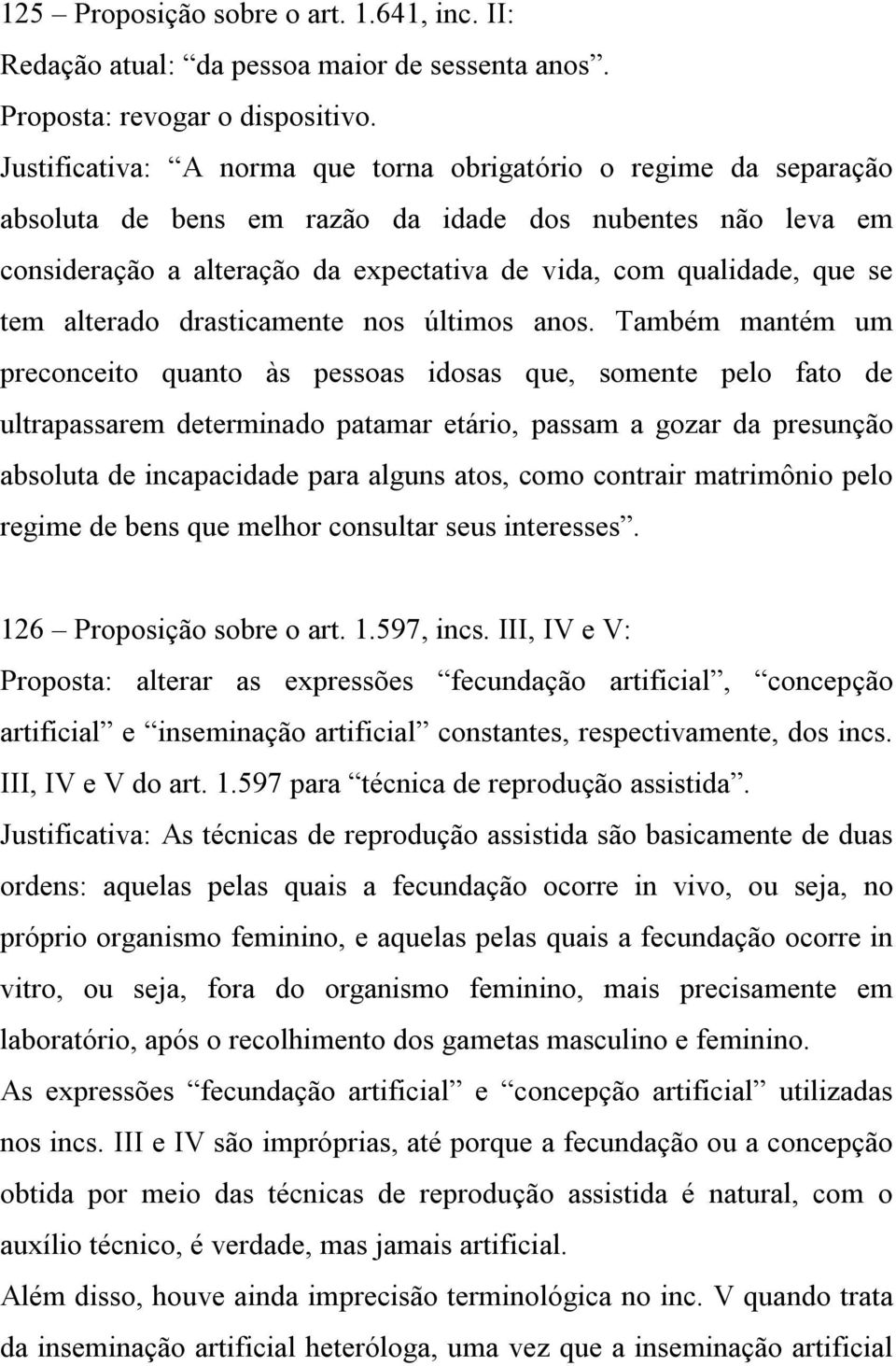 125 – Proposição sobre o art. 1.641, inc. II:
Redação atual: “da pessoa maior de sessenta anos”.
Proposta: revogar o dispositivo.
Justificativa: “A norma que torna obrigatório o regime da separação absoluta de bens em razão da idade dos nubentes não leva em consideração a alteração da expectativa de vida, com qualidade, que se tem alterado drasticamente nos últimos anos. Também mantém um preconceito quanto às pessoas idosas que, somente pelo fato de ultrapassarem determinado patamar etário, passam a gozar da presunção absoluta de incapacidade para alguns atos, como contrair matrimônio pelo regime de bens que melhor consultar seus interesses”.

126 – Proposição sobre o art. 1.597, incs. III, IV e V:
Proposta: alterar as expressões “fecundação artificial”, “concepção artificial” e “inseminação artificial” constantes, respectivamente, dos incs. III, IV e V do art. 1.597 para “técnica de reprodução assistida”.
Justificativa: As técnicas de reprodução assistida são basicamente de duas ordens: aquelas pelas quais a fecundação ocorre in vivo, ou seja, no próprio organismo feminino, e aquelas pelas quais a fecundação ocorre in vitro, ou seja, fora do organismo feminino, mais precisamente em laboratório, após o recolhimento dos gametas masculino e feminino.
As expressões “fecundação artificial” e “concepção artificial” utilizadas nos incs. III e IV são impróprias, até porque a fecundação ou a concepção obtida por meio das técnicas de reprodução assistida é natural, com o auxílio técnico, é verdade, mas jamais artificial.
Além disso, houve ainda imprecisão terminológica no inc. V quando trata da inseminação artificial heteróloga, uma vez que a inseminação artificial